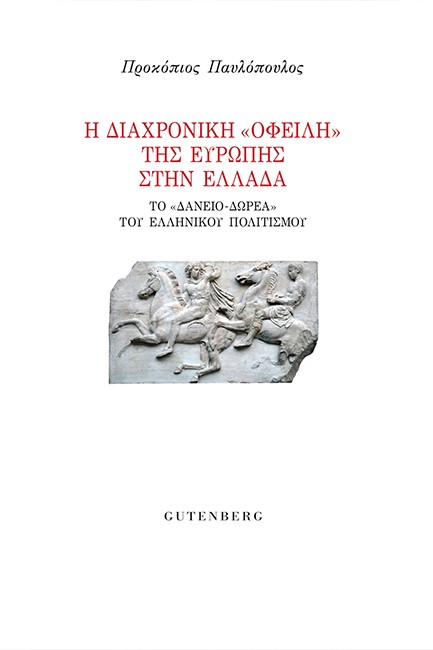 Προκόπιος Παυλόπουλος

Η ΔΙΑΧΡΟΝΙΚΗ «ΟΦΕΙΛΗ» ΤΗΣ ΕΥΡΩΠΗΣ ΣΤΗΝ ΕΛΛΑΔΑ

ΤΟ «ΔΑΝΕΙΟ-ΔΩΡΕΑ» ΤΟΥ ΕΛΛΗΝΙΚΟΥ ΠΟΛΙΤΙΣΜΟΥ

GUTENBERG